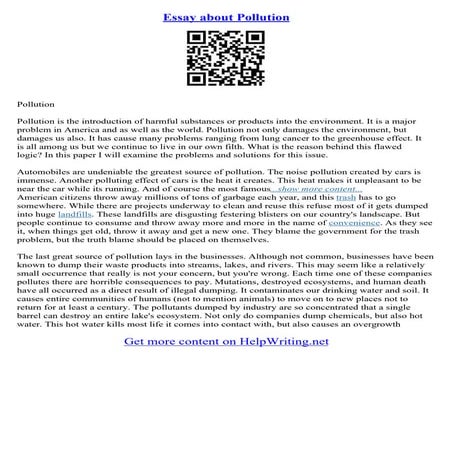 Essay about Pollution

Pollution

Pollution is the introduction of harmful substances or products into the environment. It is a major problem in America and as well as the world. Pollution not only damages the environment, but damages us also. It has cause many problems ranging from lung cancer to the greenhouse effect. It is all among us but we continue to live in our own filth. What is the reason behind this flawed logic? In this paper I will examine the problems and solutions for this issue.

Automobiles are undeniable the greatest source of pollution. The noise pollution created by cars is immense. Another polluting effect of cars is the heat it creates. This heat makes it unpleasant to be near the car while its running. And of course the most famous...show more content...
American citizens throw away millions of tons of garbage each year, and this trash has to go somewhere. While there are projects underway to clean and reuse this refuse most of it gets dumped into huge landfills. These landfills are disgusting festering blisters on our country's landscape. But people continue to consume and throw away more and more in the name of convenience. As they see it, when things get old, throw it away and get a new one. They blame the government for the trash problem, but the truth blame should be placed on themselves.

The last great source of pollution lays in the businesses. Although not common, businesses have been known to dump their waste products into streams, lakes, and rivers. This may seem like a relatively small occurrence that really is not your concern, but you're wrong. Each time one of these companies pollutes there are horrible consequences to pay. Mutations, destroyed ecosystems, and human death have all occurred as a direct result of illegal dumping. It contaminates our drinking water and soil. It causes entire communities of humans (not to mention animals) to move on to new places not to return for at least a century. The pollutants dumped by industry are so concentrated that a single barrel can destroy an entire lake's ecosystem. Not only do companies dump chemicals, but also hot water. This hot water kills most life it comes into contact with, but also causes an overgrowth

Get more content on HelpWriting.net